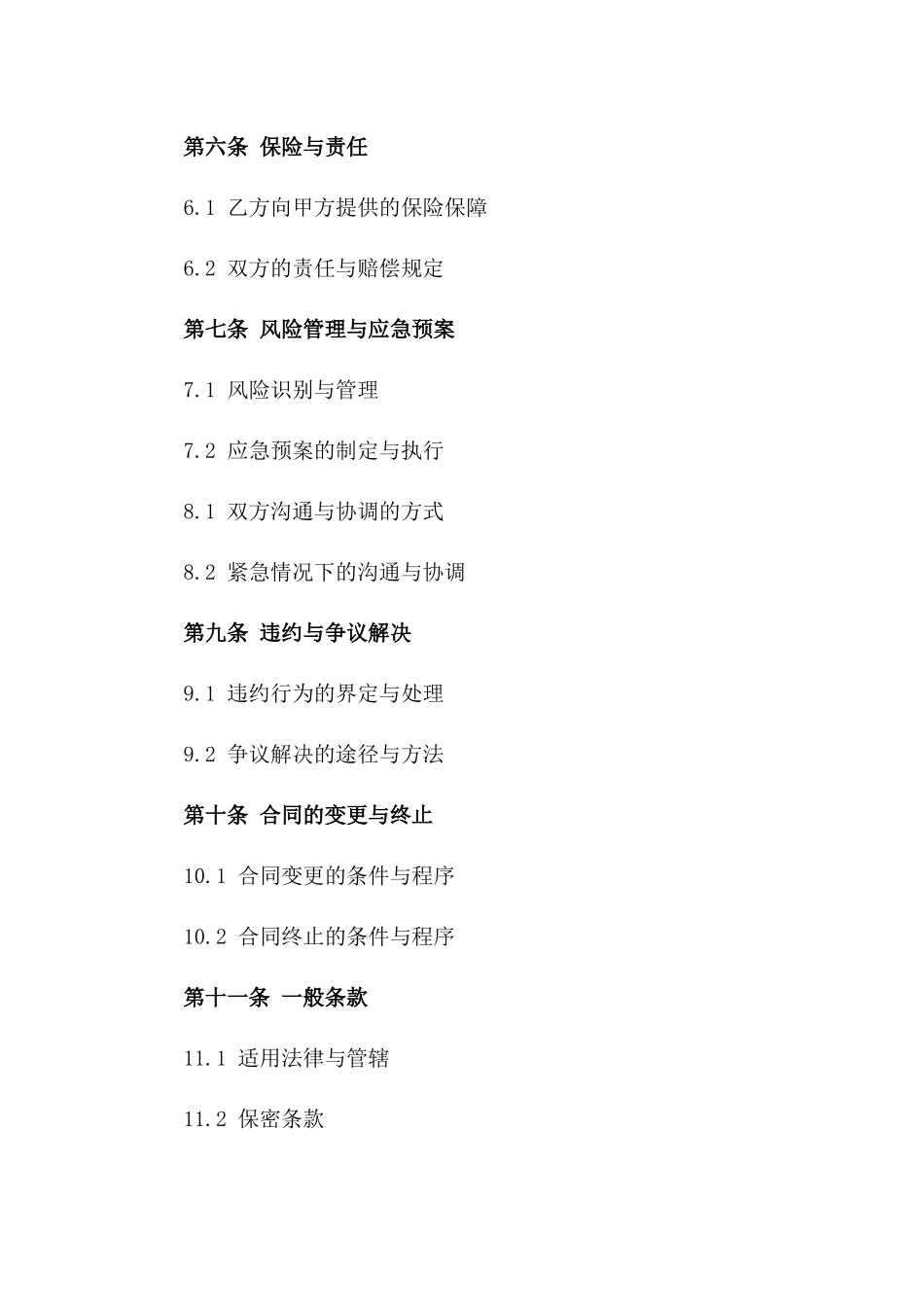 第六条 保险与责任

6.1 乙方向甲方提供的保险保障

6.2 双方的责任与赔偿规定

第七条 风险管理与应急预案

7.1 风险识别与管理

7.2 应急预案的制定与执行

8.1 双方沟通与协调的方式

8.2 紧急情况下的沟通与协调

第九条 违约与争议解决

9.1 违约行为的界定与处理

9.2 争议解决的途径与方法

第十条 合同的变更与终止

10.1 合同变更的条件与程序

10.2 合同终止的条件与程序

第十一条 一般条款

11.1 适用法律与管辖

11.2 保密条款